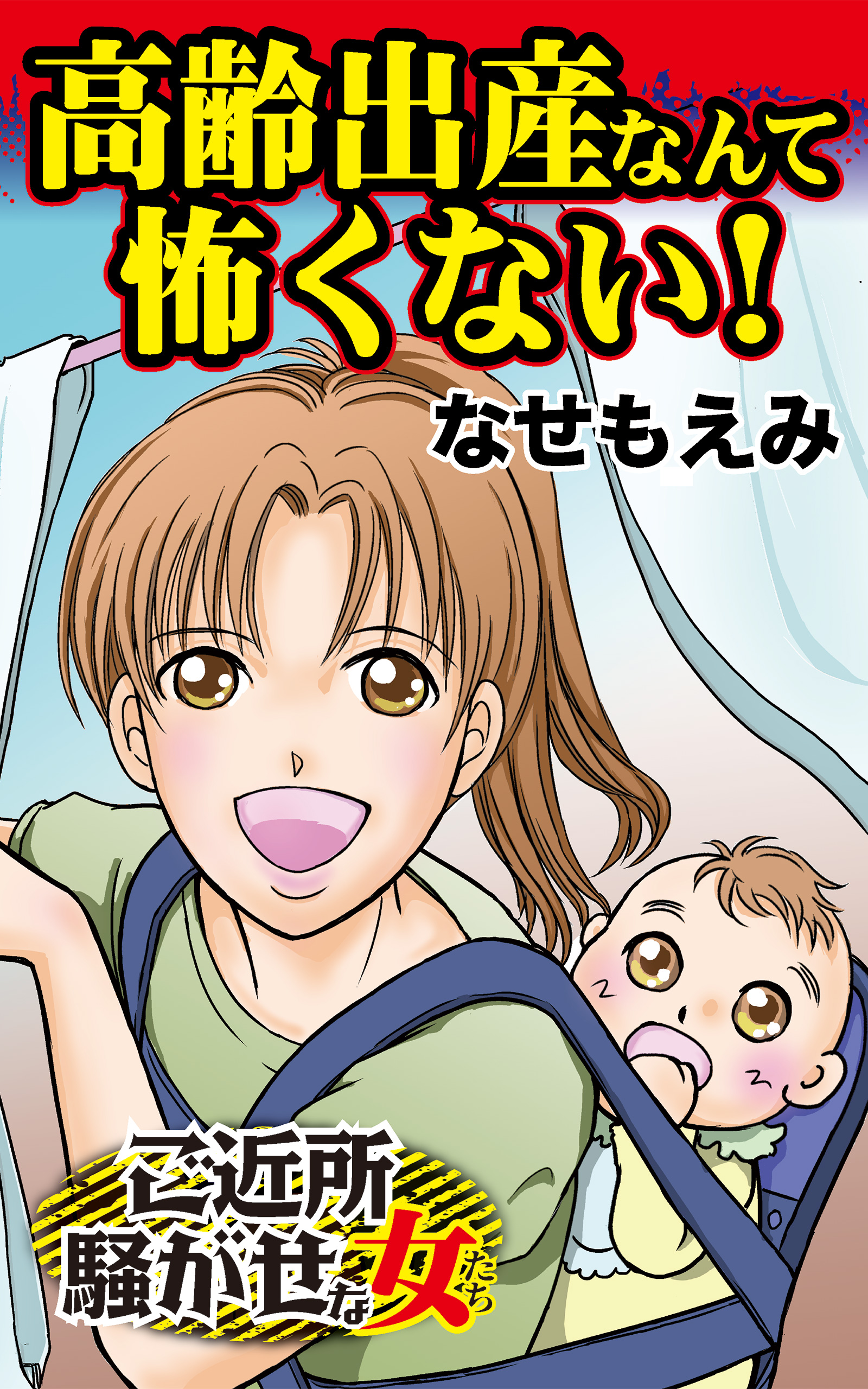 高齢出産なんて怖くない!

なせもえみ

ご近所騒がせな女たち